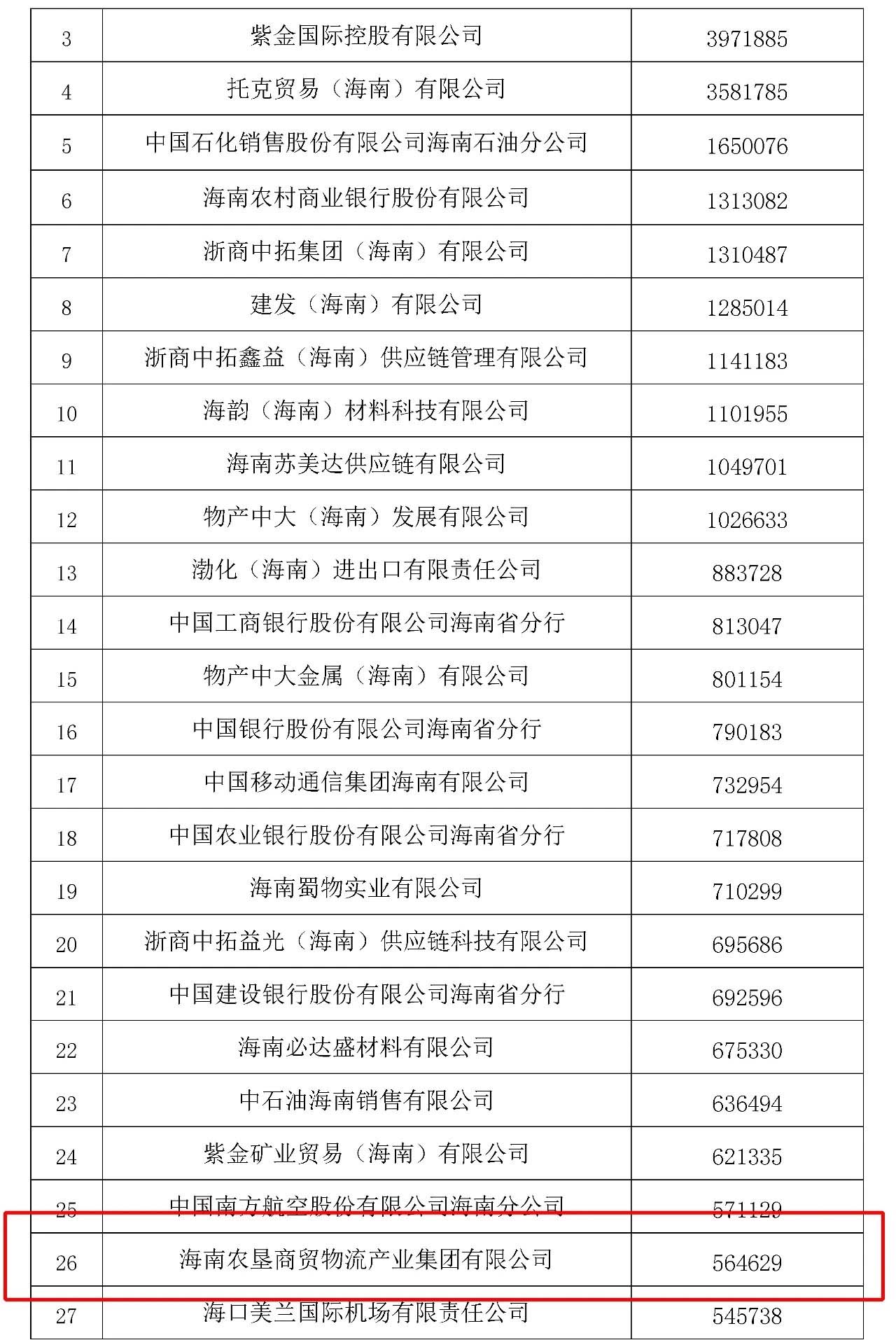 | 3 | 紫金国际控股有限公司 | 3971885 |
|---|---|---|
| 4 | 托克贸易（海南）有限公司 | 3581785 |
| 5 | 中国石化销售股份有限公司海南石油分公司 | 1650076 |
| 6 | 海南农村商业银行股份有限公司 | 1313082 |
| 7 | 浙商中拓集团（海南）有限公司 | 1310487 |
| 8 | 建发（海南）有限公司 | 1285014 |
| 9 | 浙商中拓鑫益（海南）供应链管理有限公司 | 1141183 |
| 10 | 海韵（海南）材料科技有限公司 | 1101955 |
| 11 | 海南苏美达供应链有限公司 | 1049701 |
| 12 | 物产中大（海南）发展有限公司 | 1026633 |
| 13 | 渤化（海南）进出口有限责任公司 | 883728 |
| 14 | 中国工商银行股份有限公司海南省分行 | 813047 |
| 15 | 物产中大金属（海南）有限公司 | 801154 |
| 16 | 中国银行股份有限公司海南省分行 | 790183 |
| 17 | 中国移动通信集团海南有限公司 | 732954 |
| 18 | 中国农业银行股份有限公司海南省分行 | 717808 |
| 19 | 海南蜀物实业有限公司 | 710299 |
| 20 | 浙商中拓益光（海南）供应链科技有限公司 | 695686 |
| 21 | 中国建设银行股份有限公司海南省分行 | 692596 |
| 22 | 海南必达盛材料有限公司 | 675330 |
| 23 | 中石油海南销售有限公司 | 636494 |
| 24 | 紫金矿业贸易（海南）有限公司 | 621335 |
| 25 | 中国南方航空股份有限公司海南分公司 | 571129 |
| 26 | 海南农垦商贸物流产业集团有限公司 | 564629 |
| 27 | 海口美兰国际机场有限责任公司 | 545738 |